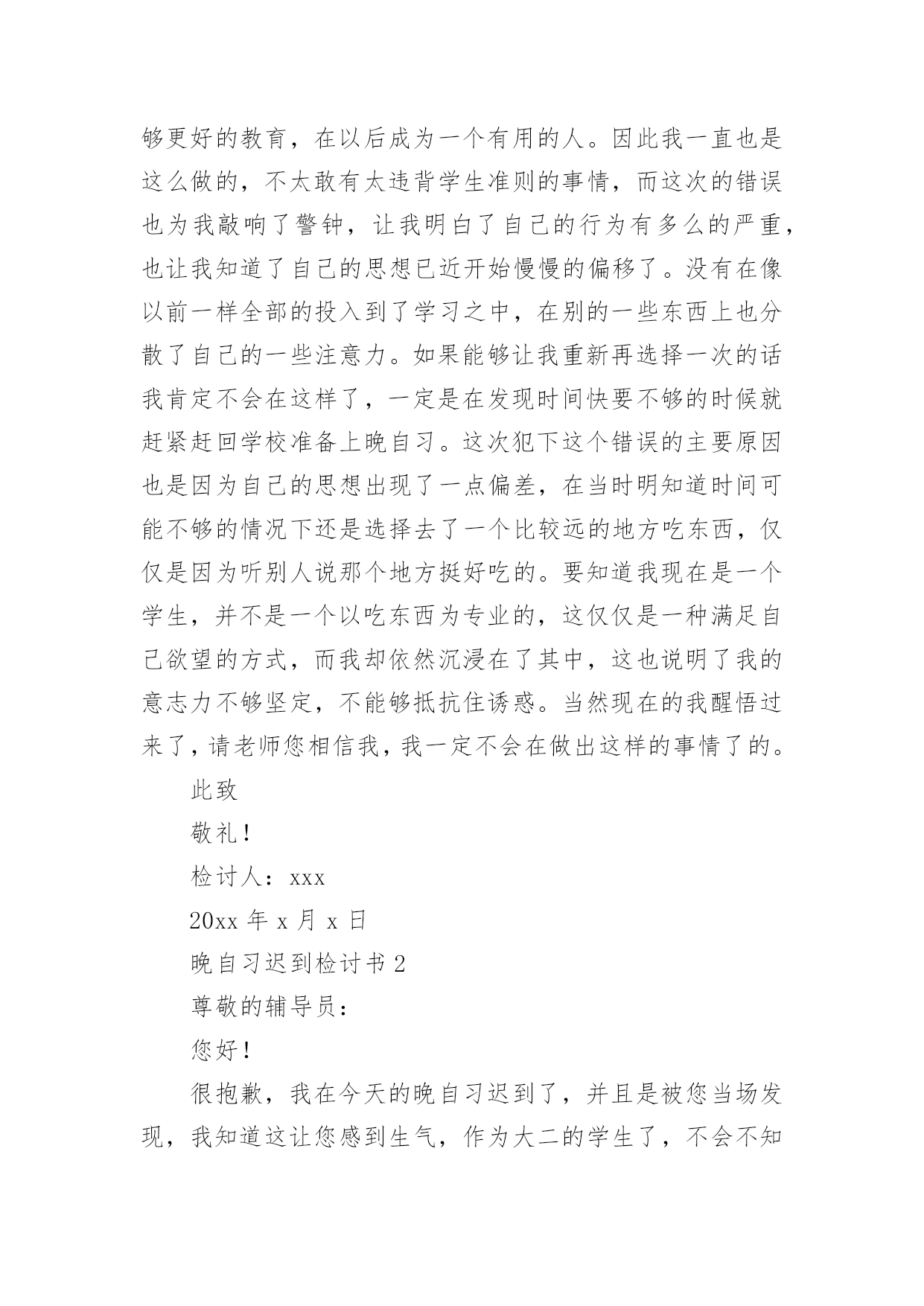 够更好的教育，在以后成为一个有用的人。因此我一直也是这么做的，不太敢有太违背学生准则的事情，而这次的错误也为我敲响了警钟，让我明白了自己的行为有多么的严重，也让我知道了自己的思想已近开始慢慢的偏移了。没有在像以前一样全部的投入到了学习之中，在别的一些东西上也分散了自己的一些注意力。如果能够让我重新再选择一次的话我肯定不会在这样了，一定是在发现时间快要不够的时候就赶紧赶回学校准备上晚自习。这次犯下这个错误的主要原因也是因为自己的思想出现了一点偏差，在当时明知道时间可能不够的情况下还是选择去了一个比较远的地方吃东西，仅仅是因为听别人说那个地方挺好吃的。要知道我现在是一个学生，并不是一个以吃东西为专业的，这仅仅是一种满足自己欲望的方式，而我却依然沉浸在了其中，这也说明了我的意志力不够坚定，不能够抵抗住诱惑。当然现在的我醒悟过来了，请老师您相信我，我一定不会在做出这样的事情了的。

此致

敬礼！

检讨人：xxx

20xx 年 x 月 x 日

晚自习迟到检讨书 2

尊敬的辅导员：

您好！

很抱歉，我在今天的晚自习迟到了，并且是被您当场发现，我知道这让您感到生气，作为大二的学生了，不会不知